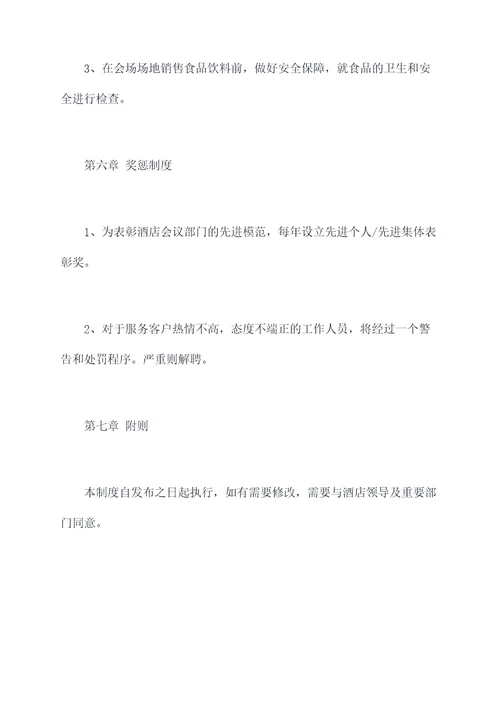 3、在会场场地销售食品饮料前，做好安全保障，就食品的卫生和安全进行检查。

第六章 奖惩制度

1、为表彰酒店会议部门的先进模范，每年设立先进个人/先进集体表彰奖。

2、对于服务客户热情不高，态度不端正的工作人员，将经过一个警告和处罚程序。严重则解聘。

第七章 附则

本制度自发布之日起执行，如有需要修改，需要与酒店领导及重要部门同意。